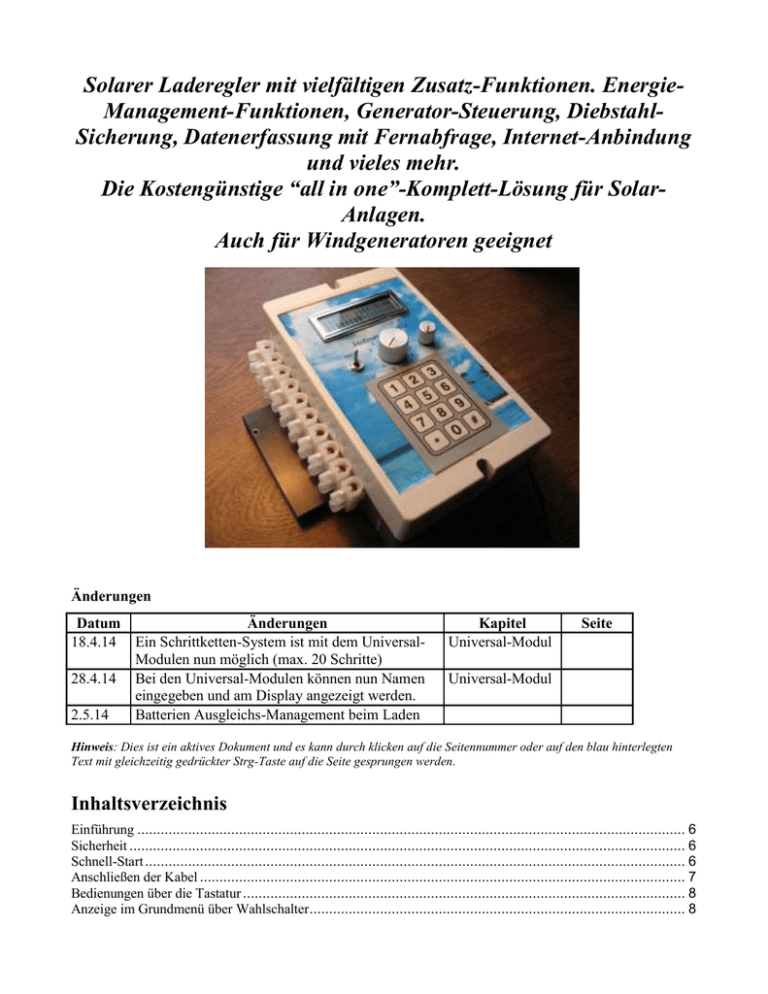 Solarer Laderegler mit vielfältigen Zusatz-Funktionen. Energie-Management-Funktionen, Generator-Steuerung, Diebstahl-Sicherung, Datenerfassung mit Fernabfrage, Internet-Anbindung und vieles mehr.
Die Kostengünstige “all in one”-Komplett-Lösung für Solar-Anlagen.
Auch für Windgeneratoren geeignet

1 2 3
4 5 6
7 8 9
* 0 #

Änderungen

| Datum | Änderungen | Kapitel | Seite |
|---|---|---|---|
| 18.4.14 | Ein Schrittketten-System ist mit dem Universal-Modulen nun möglich (max. 20 Schritte) | Universal-Modul | |
| 28.4.14 | Bei den Universal-Modulen können nun Namen eingegeben und am Display angezeigt werden. | Universal-Modul | |
| 2.5.14 | Batterien Ausgleichs-Management beim Laden | | |

Hinweis: Dies ist ein aktives Dokument und es kann durch klicken auf die Seitennummer oder auf den blau hinterlegten Text mit gleichzeitig gedrückter Strg-Taste auf die Seite gesprungen werden.

Inhaltsverzeichnis

Einführung ........ 6
Sicherheit ........ 6
Schnell-Start ........ 6
Anschließen der Kabel ........ 7
Bedienungen über die Tastatur ........ 8
Anzeige im Grundmenü über Wahlschalter ........ 8